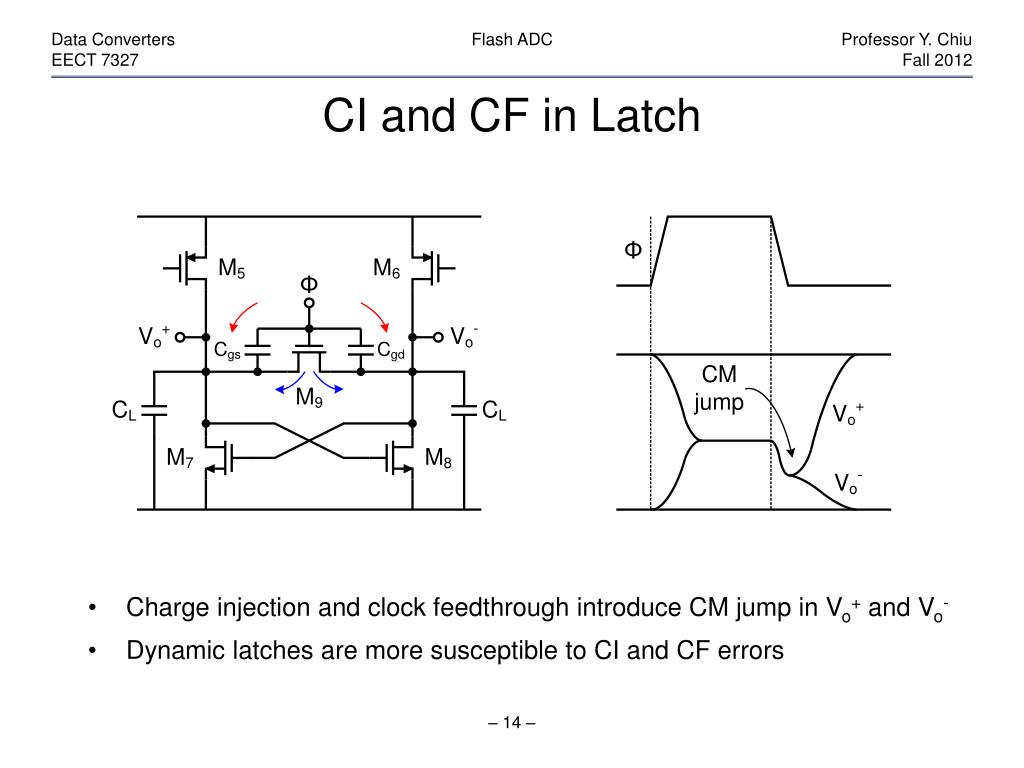 Data Converters
EECT 7327

Flash ADC

Professor Y. Chiu
Fall 2012

CI and CF in Latch

$M_5$
$M_6$
Φ
$V_o^+$
$V_o^-$
$C_{gs}$
$C_{gd}$
$M_9$
$C_L$
$C_L$
$M_7$
$M_8$

Φ
CM jump
$V_o^+$
$V_o^-$

• Charge injection and clock feedthrough introduce CM jump in $V_o^+$ and $V_o^-$
• Dynamic latches are more susceptible to CI and CF errors

– 14 –